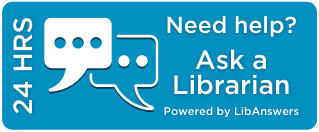 24 HRS

Need help?

Ask a Librarian

Powered by LibAnswers